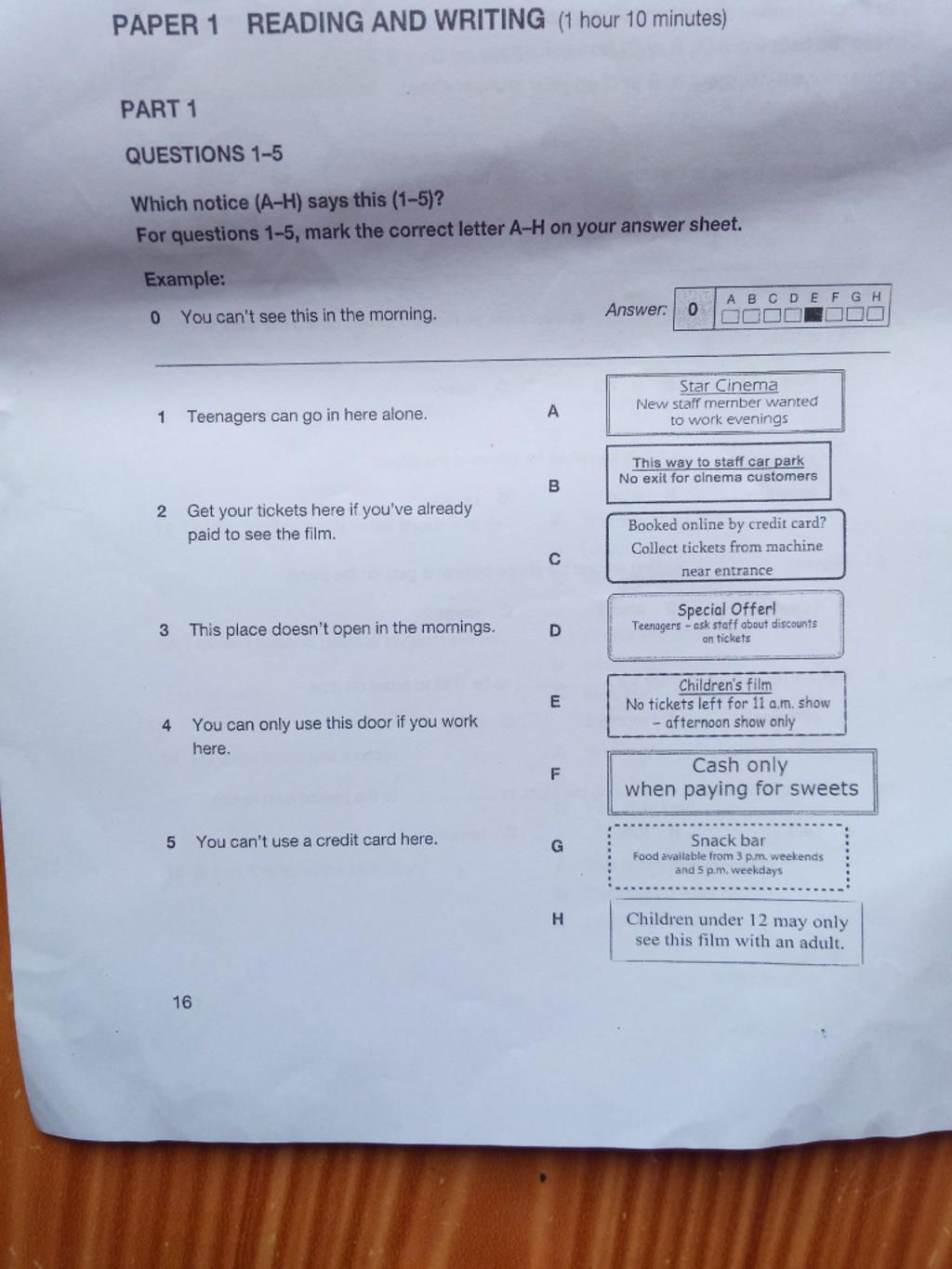 PAPER 1 READING AND WRITING (1 hour 10 minutes)

PART 1

QUESTIONS 1–5

Which notice (A–H) says this (1–5)?
For questions 1–5, mark the correct letter A–H on your answer sheet.

Example:

0 You can't see this in the morning.

Answer: 0 A B C D E F G H

1 Teenagers can go in here alone.

2 Get your tickets here if you've already paid to see the film.

3 This place doesn't open in the mornings.

4 You can only use this door if you work here.

5 You can't use a credit card here.

A Star Cinema
New staff member wanted to work evenings

B This way to staff car park
No exit for cinema customers

C Booked online by credit card?
Collect tickets from machine near entrance

D Special Offer!
Teenagers – ask staff about discounts on tickets

E Children's film
No tickets left for 11 a.m. show – afternoon show only

F Cash only when paying for sweets

G Snack bar
Food available from 3 p.m. weekends and 5 p.m. weekdays

H Children under 12 may only see this film with an adult.

16